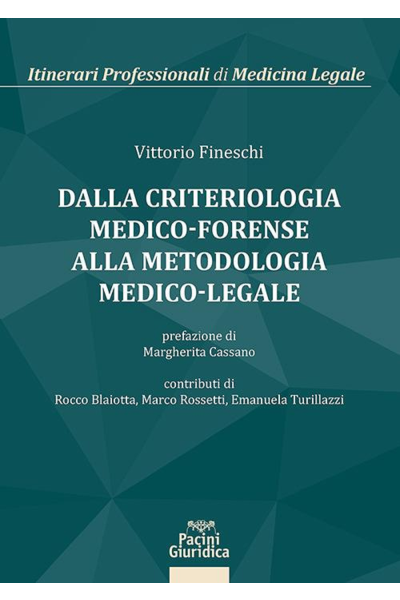 Itinerari Professionali di Medicina Legale

Vittorio Fineschi

DALLA CRITERIOLOGIA
MEDICO-FORENSE
ALLA METODOLOGIA
MEDICO-LEGALE

prefazione di
Margherita Cassano

contributi di
Rocco Blaiotta, Marco Rossetti, Emanuela Turillazzi

Pacini
Giuridica